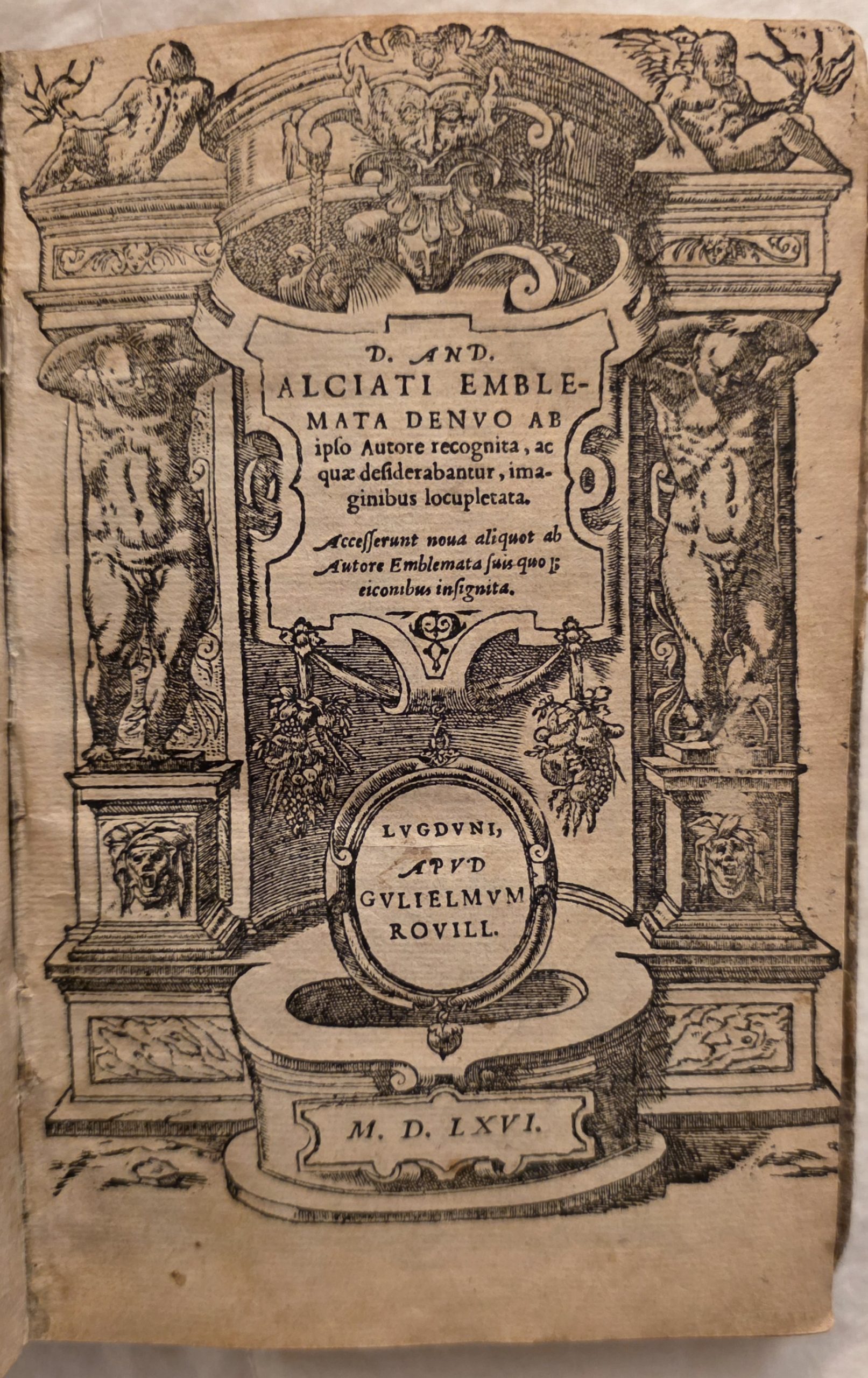 D. AND.
ALCIATI EMBLEMATA DENVO AB ipso Autore recognita, ac quæ desiderabantur, imaginibus locupletata.

Accesserunt noua aliquot ab Autore Emblemata suis quoq; eiconibus insignita.

LVGDVNI,
APVD
GVLIELMVM
ROVILL.

M. D. LXVI.